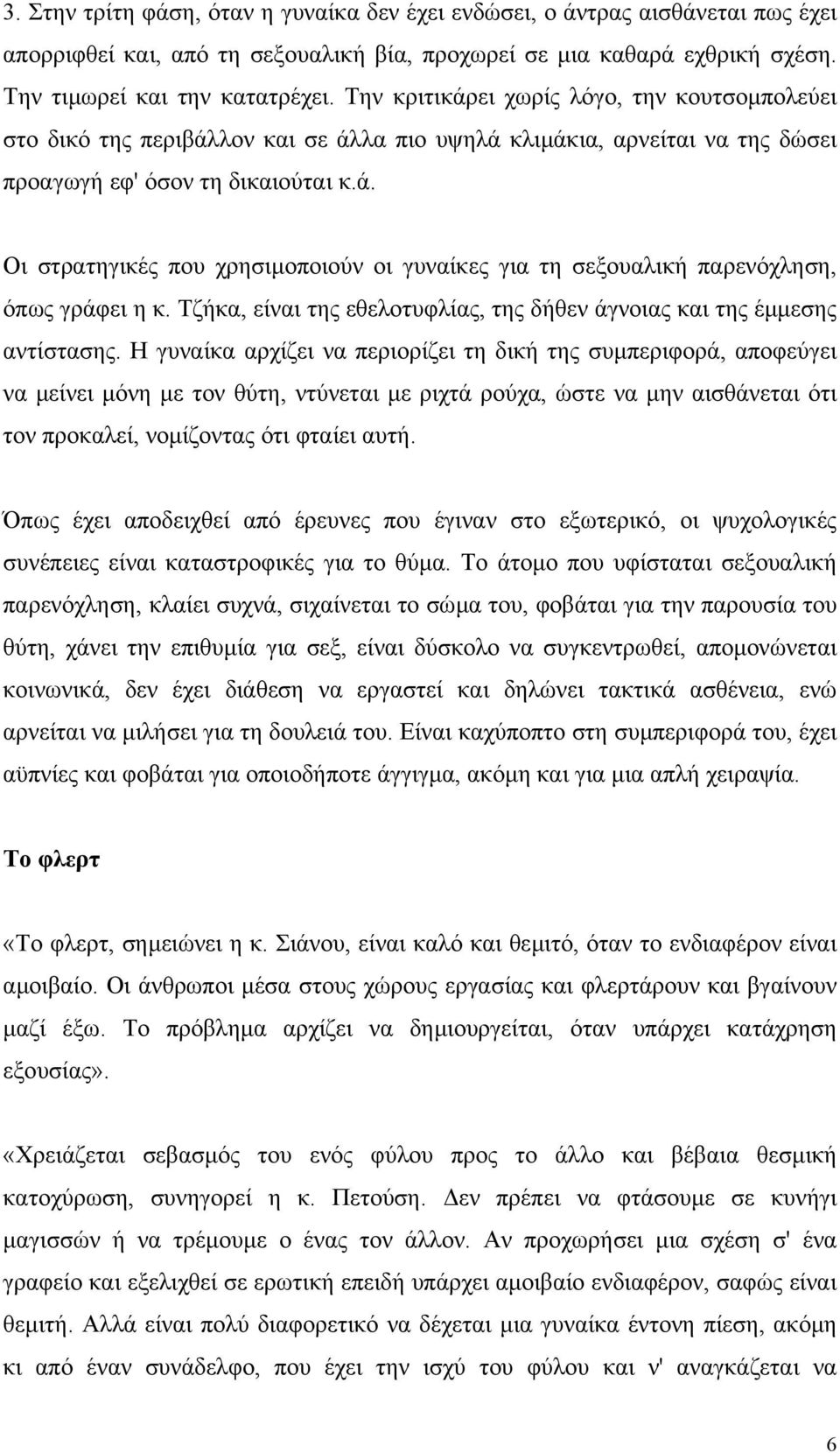 3. Στην τρίτη φάση, όταν η γυναίκα δεν έχει ενδώσει, ο άντρας αισθάνεται πως έχει απορριφθεί και, από τη σεξουαλική βία, προχωρεί σε μια καθαρά εχθρική σχέση. Την τιμωρεί και την κατατρέχει. Την κριτικάρει χωρίς λόγο, την κουτσομπολεύει στο δικό της περιβάλλον και σε άλλα πιο υψηλά κλιμάκια, αρνείται να της δώσει προαγωγή εφ' όσον τη δικαιούται κ.ά.

Οι στρατηγικές που χρησιμοποιούν οι γυναίκες για τη σεξουαλική παρενόχληση, όπως γράφει η κ. Τζήκα, είναι της εθελοτυφλίας, της δήθεν άγνοιας και της έμμεσης αντίστασης. Η γυναίκα αρχίζει να περιορίζει τη δική της συμπεριφορά, αποφεύγει να μείνει μόνη με τον θύτη, ντύνεται με ριχτά ρούχα, ώστε να μην αισθάνεται ότι τον προκαλεί, νομίζοντας ότι φταίει αυτή.

Όπως έχει αποδειχθεί από έρευνες που έγιναν στο εξωτερικό, οι ψυχολογικές συνέπειες είναι καταστροφικές για το θύμα. Το άτομο που υφίσταται σεξουαλική παρενόχληση, κλαίει συχνά, σιχαίνεται το σώμα του, φοβάται για την παρουσία του θύτη, χάνει την επιθυμία για σεξ, είναι δύσκολο να συγκεντρωθεί, απομονώνεται κοινωνικά, δεν έχει διάθεση να εργαστεί και δηλώνει τακτικά ασθένεια, ενώ αρνείται να μιλήσει για τη δουλειά του. Είναι καχύποπτο στη συμπεριφορά του, έχει αϋπνίες και φοβάται για οποιοδήποτε άγγιγμα, ακόμη και για μια απλή χειραψία.

Το φλερτ

«Το φλερτ, σημειώνει η κ. Σιάνου, είναι καλό και θεμιτό, όταν το ενδιαφέρον είναι αμοιβαίο. Οι άνθρωποι μέσα στους χώρους εργασίας και φλερτάρουν και βγαίνουν μαζί έξω. Το πρόβλημα αρχίζει να δημιουργείται, όταν υπάρχει κατάχρηση εξουσίας».

«Χρειάζεται σεβασμός του ενός φύλου προς το άλλο και βέβαια θεσμική κατοχύρωση, συνηγορεί η κ. Πετούση. Δεν πρέπει να φτάσουμε σε κυνήγι μαγισσών ή να τρέμουμε ο ένας τον άλλον. Αν προχωρήσει μια σχέση σ' ένα γραφείο και εξελιχθεί σε ερωτική επειδή υπάρχει αμοιβαίο ενδιαφέρον, σαφώς είναι θεμιτή. Αλλά είναι πολύ διαφορετικό να δέχεται μια γυναίκα έντονη πίεση, ακόμη κι από έναν συνάδελφο, που έχει την ισχύ του φύλου και ν' αναγκάζεται να

6